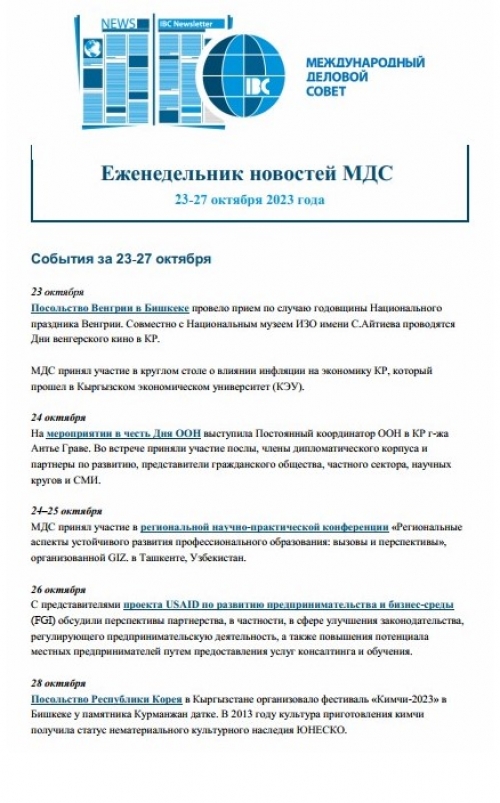 NEWS

IBC Newsletter

IBC

МЕЖДУНАРОДНЫЙ ДЕЛОВОЙ СОВЕТ

Еженедельник новостей МДС

23-27 октября 2023 года

События за 23-27 октября

23 октября
Посольство Венгрии в Бишкеке провело прием по случаю годовщины Национального праздника Венгрии. Совместно с Национальным музеем ИЗО имени С.Айтиева проводятся Дни венгерского кино в КР.

МДС принял участие в круглом столе о влиянии инфляции на экономику КР, который прошел в Кыргызском экономическом университет (КЭУ).

24 октября
На мероприятии в честь Дня ООН выступила Постоянный координатор ООН в КР г-жа Антье Граве. Во встрече приняли участие послы, члены дипломатического корпуса и партнеры по развитию, представители гражданского общества, частного сектора, научных кругов и СМИ.

24–25 октября
МДС принял участие в региональной научно-практической конференции «Региональные аспекты устойчивого развития профессионального образования: вызовы и перспективы», организованной GIZ. в Ташкенте, Узбекистан.

26 октября
С представителями проекта USAID по развитию предпринимательства и бизнес-среды (FGI) обсудили перспективы партнерства, в частности, в сфере улучшения законодательства, регулирующего предпринимательскую деятельность, а также повышения потенциала местных предпринимателей путем предоставления услуг консалтинга и обучения.

28 октября
Посольство Республики Корея в Кыргызстане организовало фестиваль «Кимчи-2023» в Бишкеке у памятника Курманжан датке. В 2013 году культура приготовления кимчи получила статус нематериального культурного наследия ЮНЕСКО.